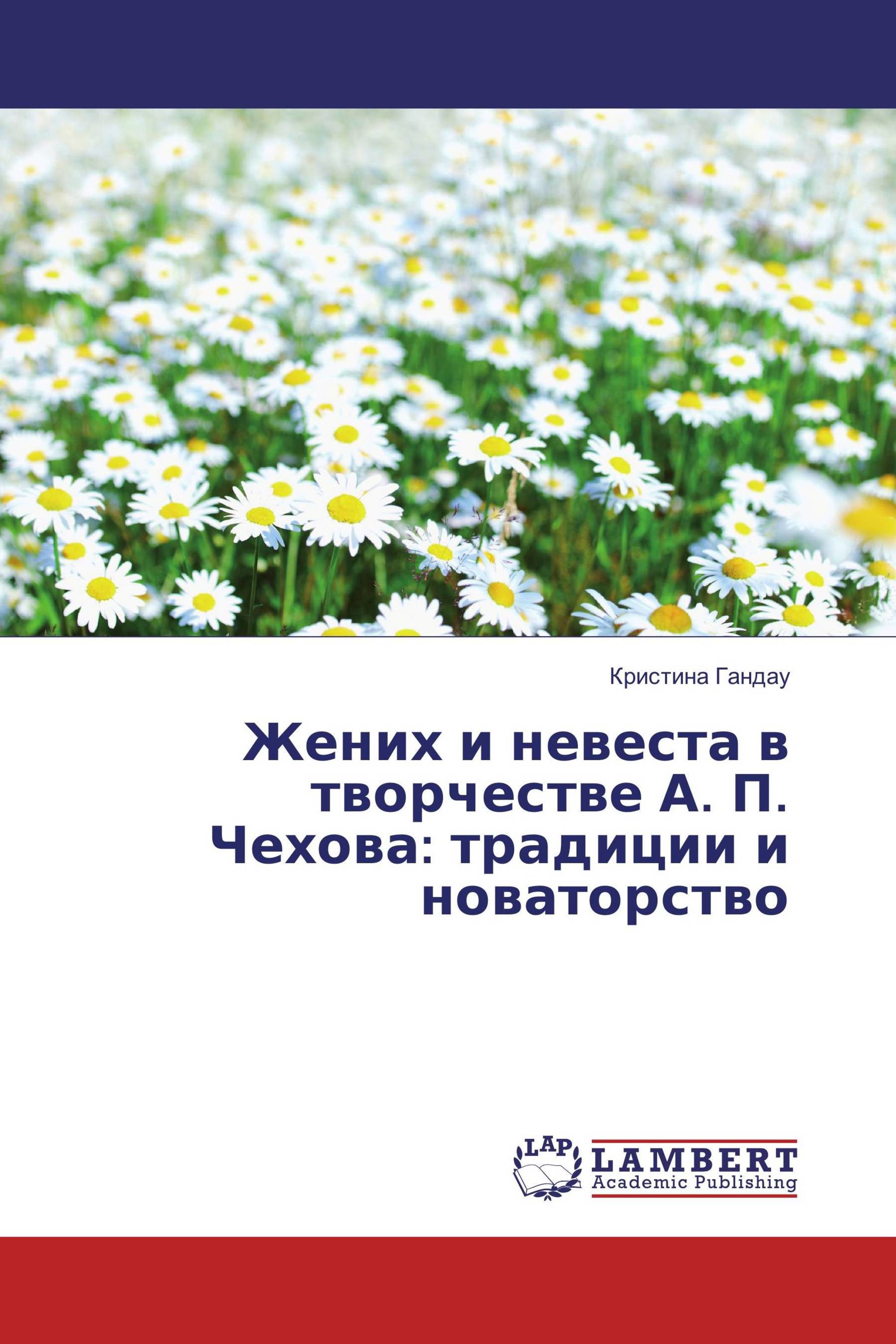 Кристина Гандау

Жених и невеста в творчестве А. П. Чехова: традиции и новаторство

LAP LAMBERT Academic Publishing